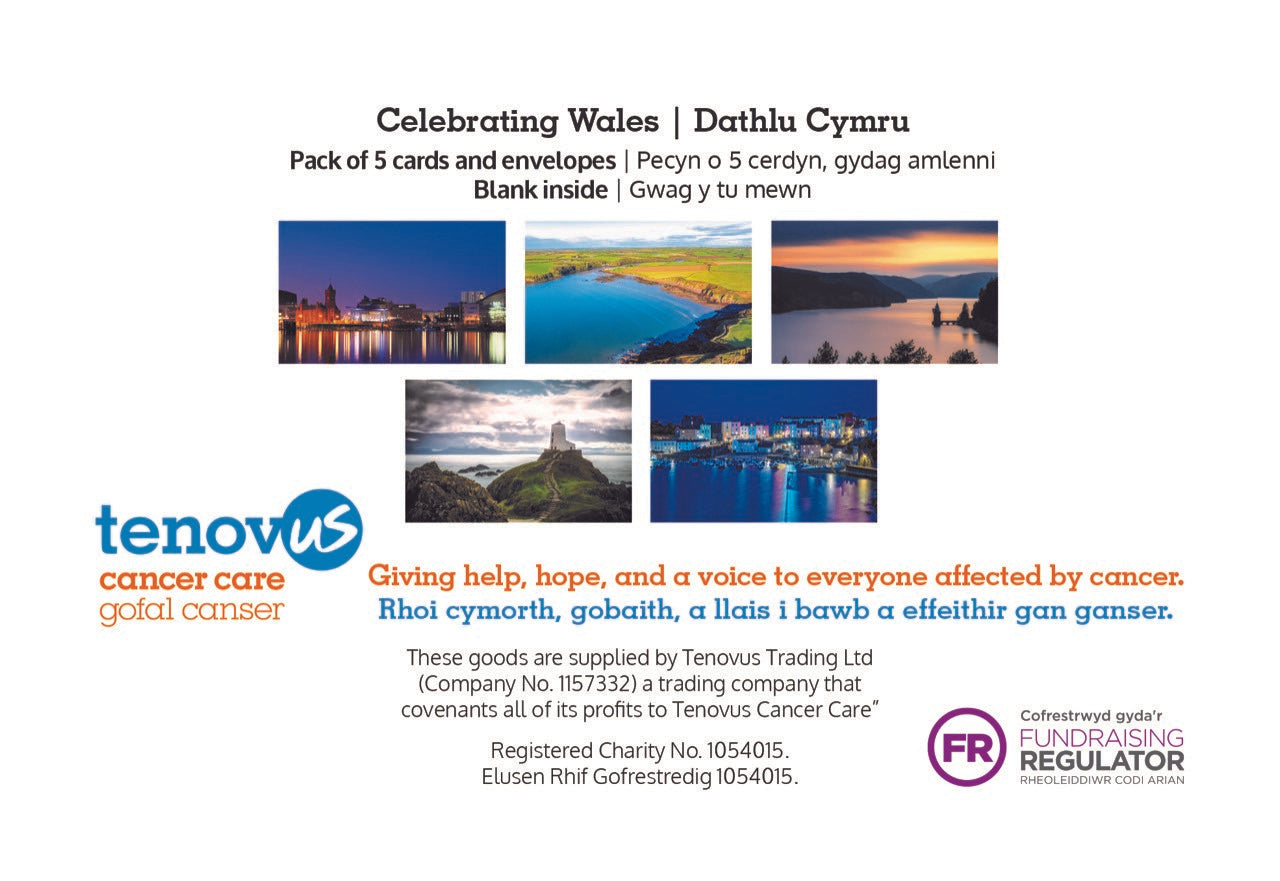 Celebrating Wales | Dathlu Cymru

Pack of 5 cards and envelopes | Pecyn o 5 cerdyn, gydag amlenni
Blank inside | Gwag y tu mewn

tenovus
cancer care
gofal canser

Giving help, hope, and a voice to everyone affected by cancer.
Rhoi cymorth, gobaith, a llais i bawb a effeithir gan ganser.

These goods are supplied by Tenovus Trading Ltd (Company No. 1157332) a trading company that covenants all of its profits to Tenovus Cancer Care"

Registered Charity No. 1054015.
Elusen Rhif Gofrestredig 1054015.

FR
Cofrestrwyd gyda'r
FUNDRAISING
REGULATOR
RHEOLEIDDIWR CODI ARIAN